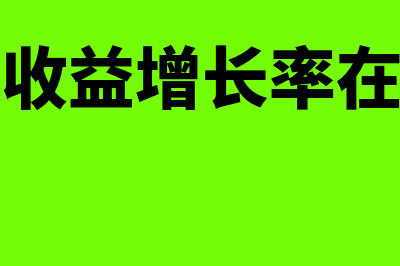 收益增长率在